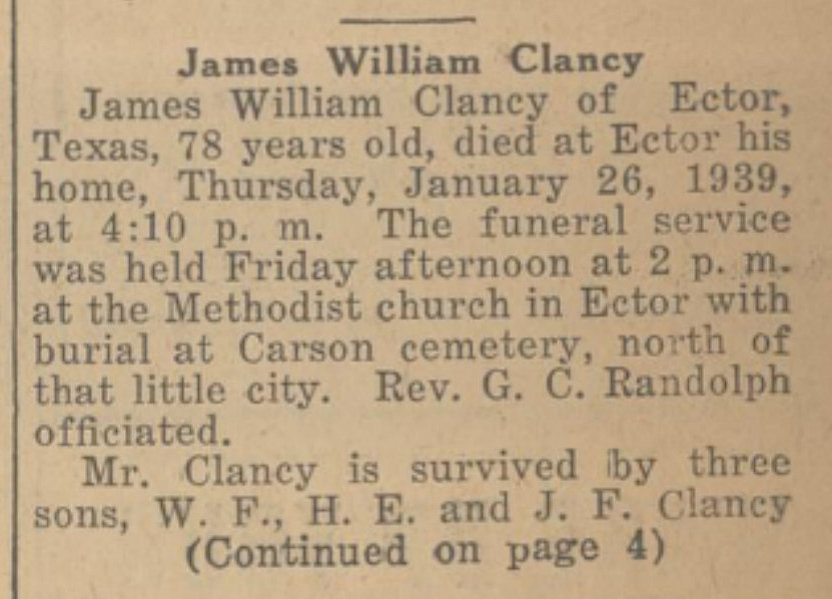 James William Clancy

James William Clancy of Ector, Texas, 78 years old, died at Ector his home, Thursday, January 26, 1939, at 4:10 p. m. The funeral service was held Friday afternoon at 2 p. m. at the Methodist church in Ector with burial at Carson cemetery, north of that little city. Rev. G. C. Randolph officiated.

Mr. Clancy is survived by three sons, W. F., H. E. and J. F. Clancy

(Continued on page 4)